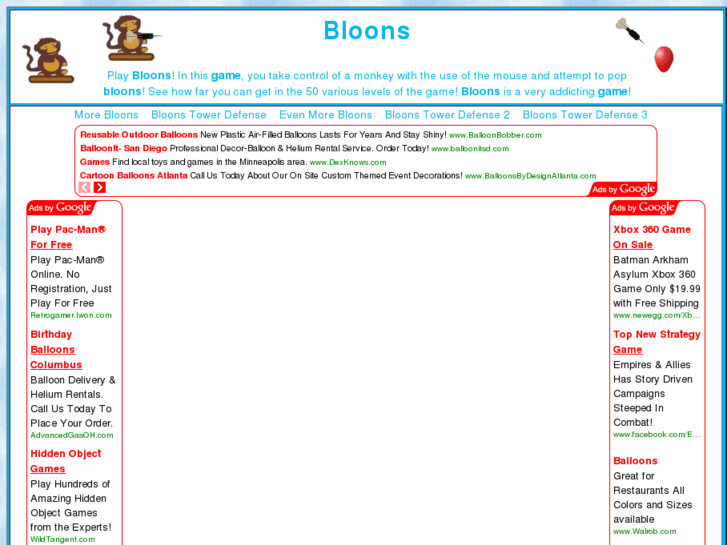 Bloons

Play Bloons! In this game, you take control of a monkey with the use of the mouse and attempt to pop bloons! See how far you can get in the 50 various levels of the game! Bloons is a very addicting game!

More Bloons Bloons Tower Defense Even More Bloons Bloons Tower Defense 2 Bloons Tower Defense 3

Reusable Outdoor Balloons New Plastic Air-Filled Balloons Lasts For Years And Stay Shiny! www.BalloonBobber.com
BalloonIt- San Diego Professional Decor-Balloon & Helium Rental Service. Order Today! www.balloonitsd.com
Games Find local toys and games in the Minneapolis area. www.DexKnows.com
Cartoon Balloons Atlanta Call Us Today About Our On Site Custom Themed Event Decorations! www.BalloonsByDesignAtlanta.com

Ads by Google

Ads by Google

Play Pac-Man® For Free
Play Pac-Man® Online. No Registration, Just Play For Free
Retrogamer.Iwon.com

Birthday Balloons Columbus
Balloon Delivery & Helium Rentals. Call Us Today To Place Your Order.
AdvancedGasOH.com

Hidden Object Games
Play Hundreds of Amazing Hidden Object Games from the Experts!
WildTangent.com

Ads by Google

Xbox 360 Game On Sale
Batman Arkham Asylum Xbox 360 Game Only $19.99 with Free Shipping
www.newegg.com/Xb...

Top New Strategy Game
Empires & Allies Has Story Driven Campaigns Steeped In Combat!
www.facebook.com/E...

Balloons
Great for Restaurants All Colors and Sizes available
www.Walrob.com